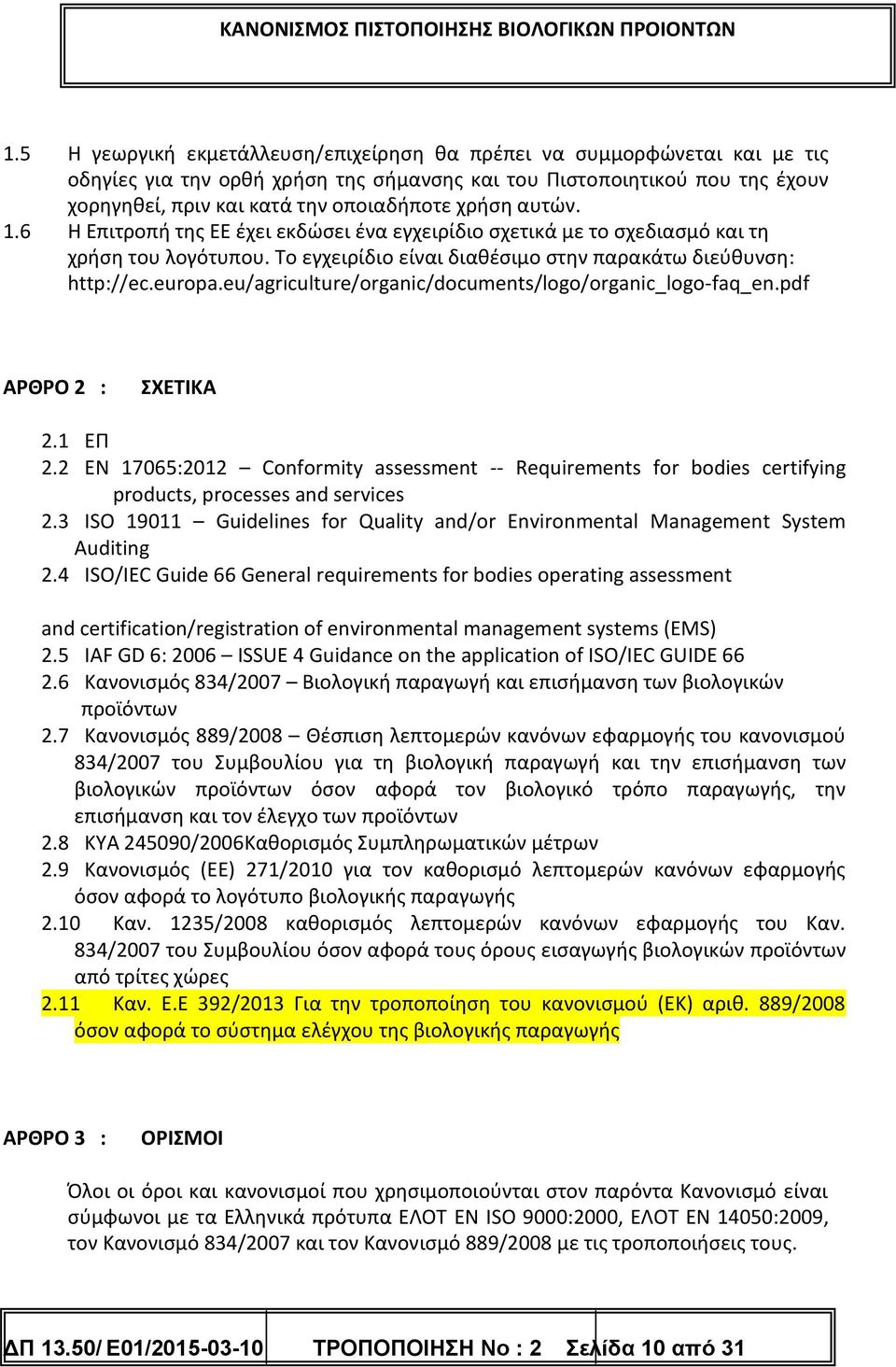 ΚΑΝΟΝΙΣΜΟΣ ΠΙΣΤΟΠΟΙΗΣΗΣ ΒΙΟΛΟΓΙΚΩΝ ΠΡΟΙΟΝΤΩΝ

1.5 Η γεωργική εκμετάλλευση/επιχείρηση θα πρέπει να συμμορφώνεται και με τις οδηγίες για την ορθή χρήση της σήμανσης και του Πιστοποιητικού που της έχουν χορηγηθεί, πριν και κατά την οποιαδήποτε χρήση αυτών.
1.6 Η Επιτροπή της ΕΕ έχει εκδώσει ένα εγχειρίδιο σχετικά με το σχεδιασμό και τη χρήση του λογότυπου. Το εγχειρίδιο είναι διαθέσιμο στην παρακάτω διεύθυνση: http://ec.europa.eu/agriculture/organic/documents/logo/organic_logo-faq_en.pdf

ΑΡΘΡΟ 2 : ΣΧΕΤΙΚΑ

2.1 ΕΠ
2.2 EN 17065:2012 – Conformity assessment -- Requirements for bodies certifying products, processes and services
2.3 ISO 19011 – Guidelines for Quality and/or Environmental Management System Auditing
2.4 ISO/IEC Guide 66 General requirements for bodies operating assessment

and certification/registration of environmental management systems (EMS)
2.5 IAF GD 6: 2006 – ISSUE 4 Guidance on the application of ISO/IEC GUIDE 66
2.6 Κανονισμός 834/2007 – Βιολογική παραγωγή και επισήμανση των βιολογικών προϊόντων
2.7 Κανονισμός 889/2008 – Θέσπιση λεπτομερών κανόνων εφαρμογής του κανονισμού 834/2007 του Συμβουλίου για τη βιολογική παραγωγή και την επισήμανση των βιολογικών προϊόντων όσον αφορά τον βιολογικό τρόπο παραγωγής, την επισήμανση και τον έλεγχο των προϊόντων
2.8 ΚΥΑ 245090/2006Καθορισμός Συμπληρωματικών μέτρων
2.9 Κανονισμός (ΕΕ) 271/2010 για τον καθορισμό λεπτομερών κανόνων εφαρμογής όσον αφορά το λογότυπο βιολογικής παραγωγής
2.10 Καν. 1235/2008 καθορισμός λεπτομερών κανόνων εφαρμογής του Καν. 834/2007 του Συμβουλίου όσον αφορά τους όρους εισαγωγής βιολογικών προϊόντων από τρίτες χώρες
2.11 Καν. Ε.Ε 392/2013 Για την τροποποίηση του κανονισμού (ΕΚ) αριθ. 889/2008 όσον αφορά το σύστημα ελέγχου της βιολογικής παραγωγής

ΑΡΘΡΟ 3 : ΟΡΙΣΜΟΙ

Όλοι οι όροι και κανονισμοί που χρησιμοποιούνται στον παρόντα Κανονισμό είναι σύμφωνοι με τα Ελληνικά πρότυπα ΕΛΟΤ ΕΝ ISO 9000:2000, ΕΛΟΤ ΕΝ 14050:2009, τον Κανονισμό 834/2007 και τον Κανονισμό 889/2008 με τις τροποποιήσεις τους.

ΔΠ 13.50/ Ε01/2015-03-10 ΤΡΟΠΟΠΟΙΗΣΗ Νο : 2 Σελίδα 10 από 31